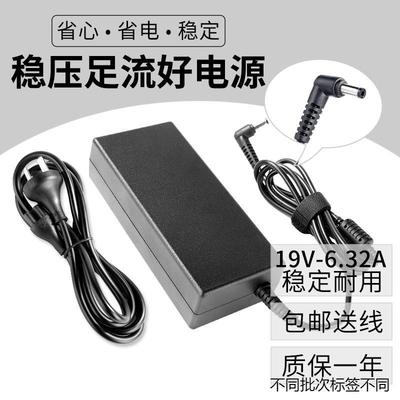 省心·省电·稳定

稳压足流好电源

19V-6.32A
稳定耐用

包邮送线

质保一年
不同批次标签不同